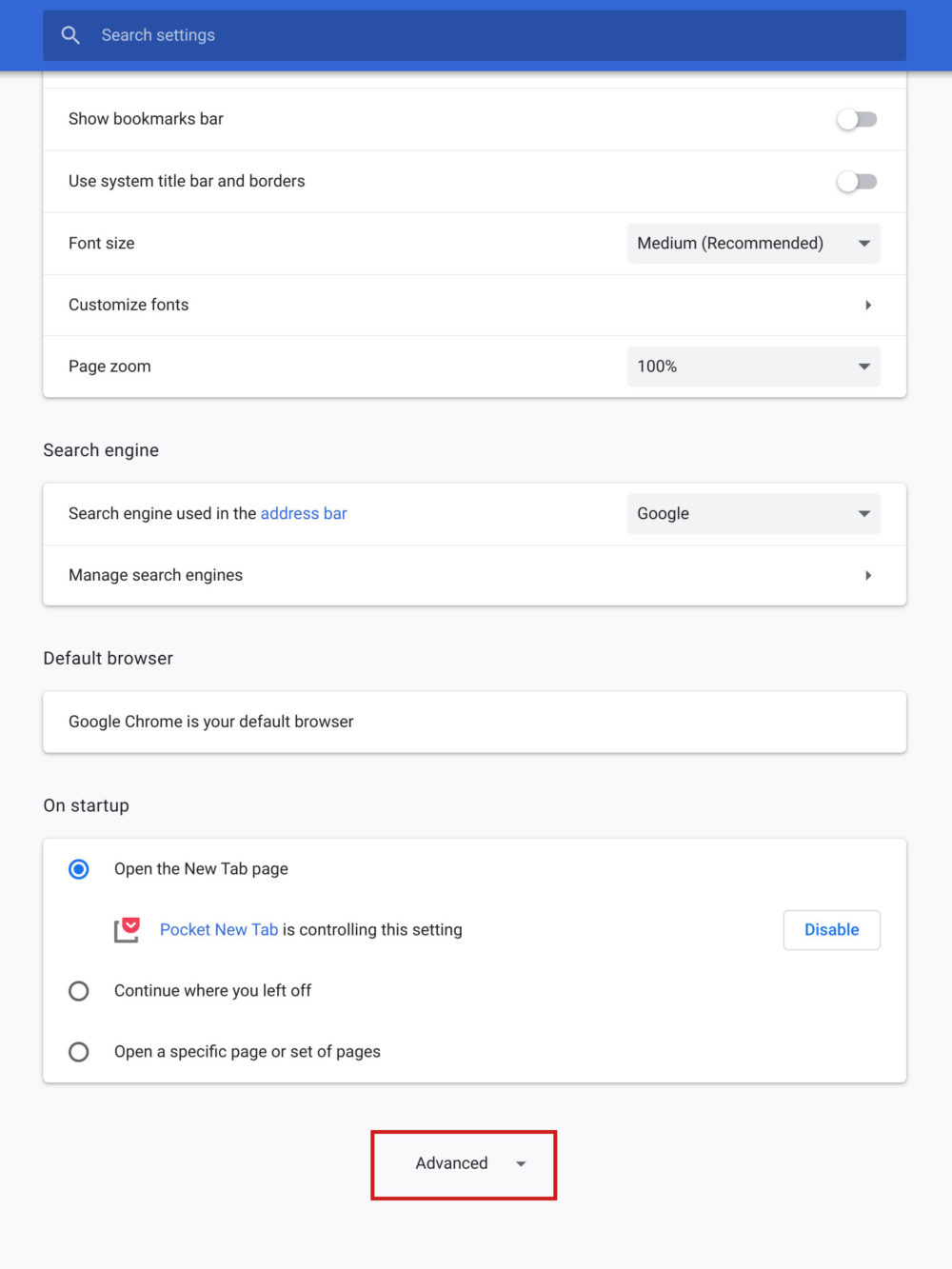 Search settings

Show bookmarks bar

Use system title bar and borders

Font size Medium (Recommended)

Customize fonts

Page zoom 100%

Search engine

Search engine used in the address bar Google

Manage search engines

Default browser

Google Chrome is your default browser

On startup

Open the New Tab page

Pocket New Tab is controlling this setting Disable

Continue where you left off

Open a specific page or set of pages

Advanced